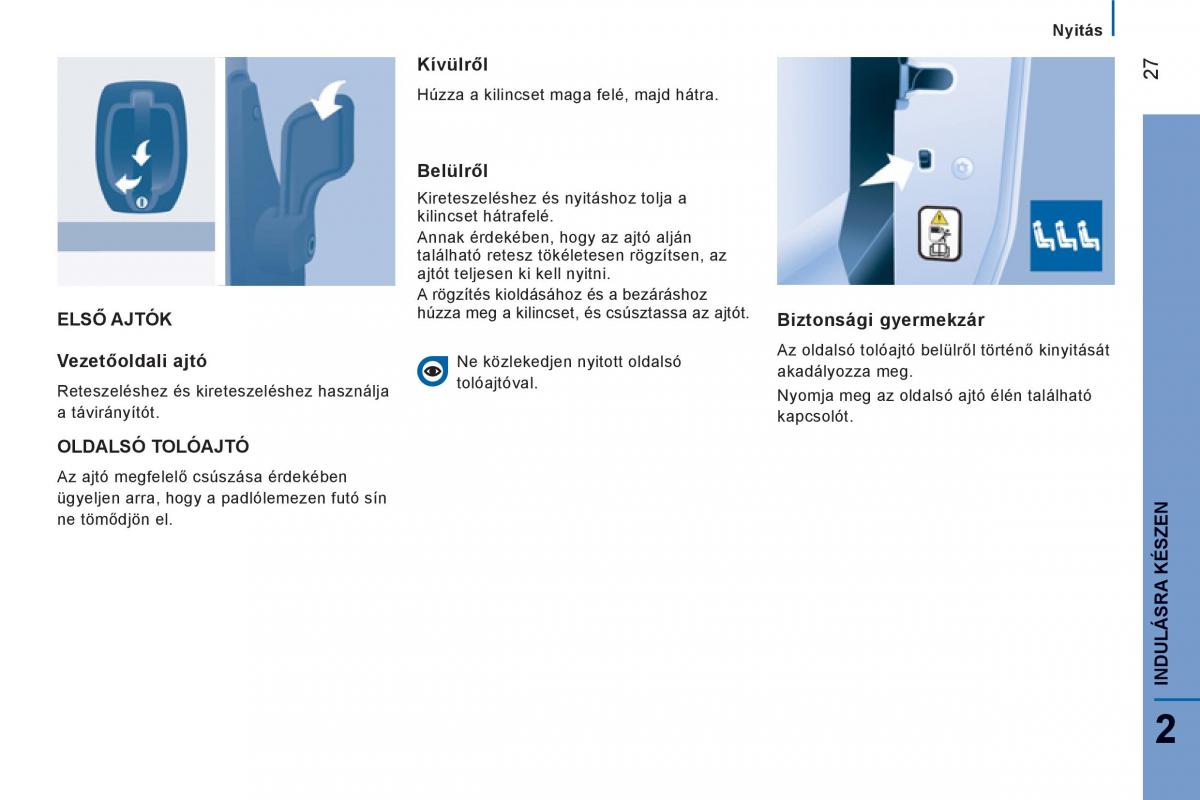 Nyitás

27

ELSŐ AJTÓK

Vezetőoldali ajtó

Reteszeléshez és kireteszeléshez használja a távirányítót.

OLDALSÓ TOLÓAJTÓ

Az ajtó megfelelő csúszása érdekében ügyeljen arra, hogy a padlólemezen futó sín ne tömődjön el.

Kívülről

Húzza a kilincset maga felé, majd hátra.

Belülről

Kireteszeléshez és nyitáshoz tolja a kilincset hátrafelé.

Annak érdekében, hogy az ajtó alján található retesz tökéletesen rögzítsen, az ajtót teljesen ki kell nyitni.

A rögzítés kioldásához és a bezáráshoz húzza meg a kilincset, és csúsztassa az ajtót.

Ne közlekedjen nyitott oldalsó tolóajtóval.

Biztonsági gyermekzár

Az oldalsó tolóajtó belülről történő kinyitását akadályozza meg.

Nyomja meg az oldalsó ajtó élén található kapcsolót.

INDULÁSRA KÉSZEN

2